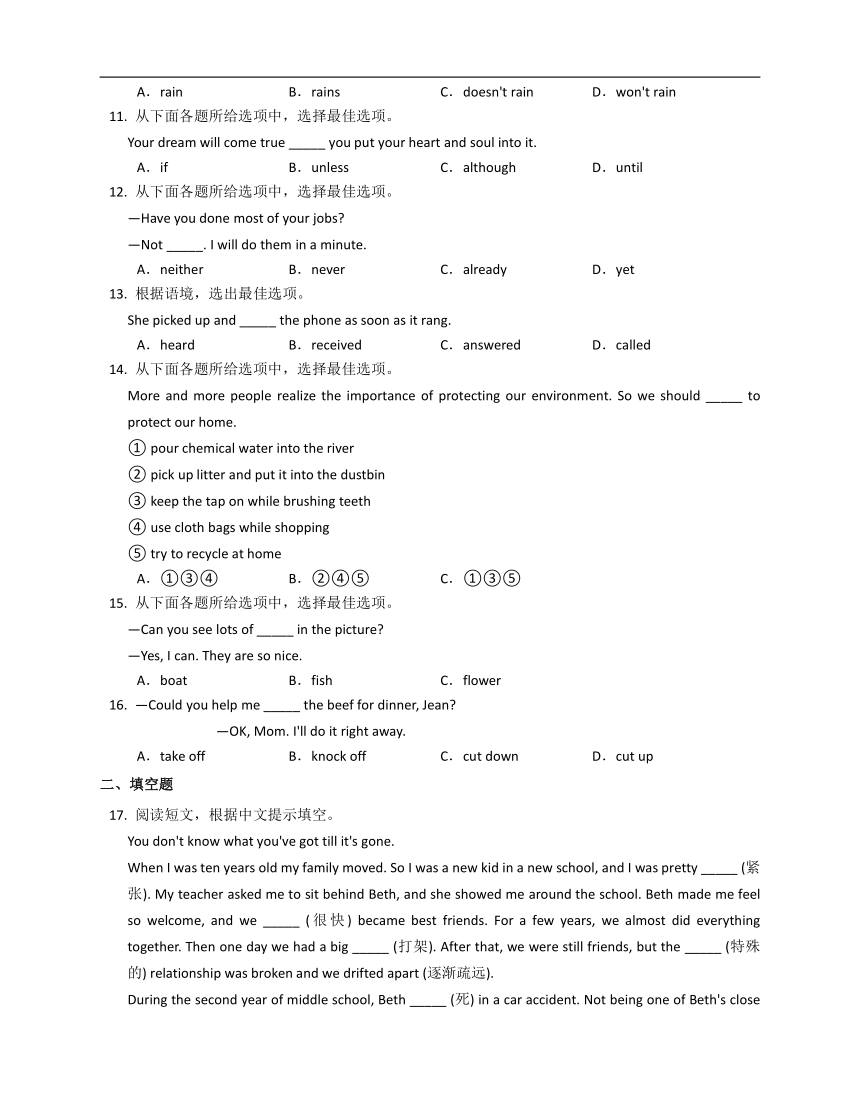 A．rain　　B．rains　　C．doesn't rain　　D．won't rain

11. 从下面各题所给选项中，选择最佳选项。

Your dream will come true _____ you put your heart and soul into it.

A．if　　B．unless　　C．although　　D．until

12. 从下面各题所给选项中，选择最佳选项。

—Have you done most of your jobs?

—Not _____. I will do them in a minute.

A．neither　　B．never　　C．already　　D．yet

13. 根据语境，选出最佳选项。

She picked up and _____ the phone as soon as it rang.

A．heard　　B．received　　C．answered　　D．called

14. 从下面各题所给选项中，选择最佳选项。

More and more people realize the importance of protecting our environment. So we should _____ to protect our home.

① pour chemical water into the river

② pick up litter and put it into the dustbin

③ keep the tap on while brushing teeth

④ use cloth bags while shopping

⑤ try to recycle at home

A．①③④　　B．②④⑤　　C．①③⑤

15. 从下面各题所给选项中，选择最佳选项。

—Can you see lots of _____ in the picture?

—Yes, I can. They are so nice.

A．boat　　B．fish　　C．flower

16. —Could you help me _____ the beef for dinner, Jean?

—OK, Mom. I'll do it right away.

A．take off　　B．knock off　　C．cut down　　D．cut up

二、填空题

17. 阅读短文，根据中文提示填空。

You don't know what you've got till it's gone.

When I was ten years old my family moved. So I was a new kid in a new school, and I was pretty _____ (紧张). My teacher asked me to sit behind Beth, and she showed me around the school. Beth made me feel so welcome, and we _____ (很快) became best friends. For a few years, we almost did everything together. Then one day we had a big _____ (打架). After that, we were still friends, but the _____ (特殊的) relationship was broken and we drifted apart (逐渐疏远).

During the second year of middle school, Beth _____ (死) in a car accident. Not being one of Beth's close